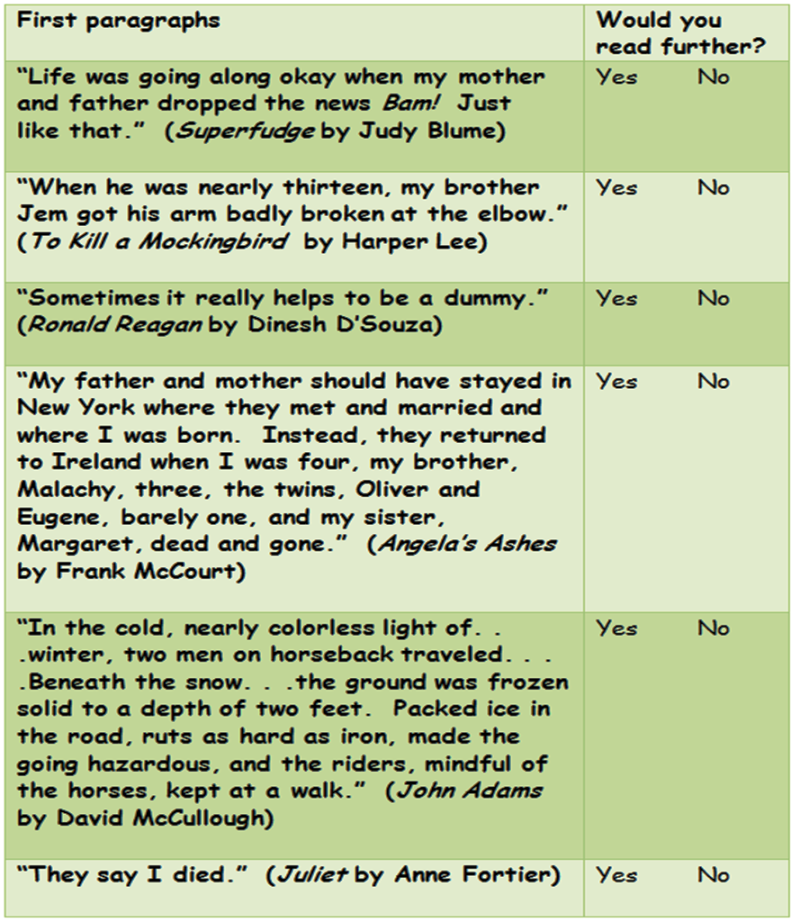 | First paragraphs | Would you read further? |
|---|---|
| "Life was going along okay when my mother and father dropped the news Bam! Just like that." (Superfudge by Judy Blume) | Yes No |
| "When he was nearly thirteen, my brother Jem got his arm badly broken at the elbow." (To Kill a Mockingbird by Harper Lee) | Yes No |
| "Sometimes it really helps to be a dummy." (Ronald Reagan by Dinesh D'Souza) | Yes No |
| "My father and mother should have stayed in New York where they met and married and where I was born. Instead, they returned to Ireland when I was four, my brother, Malachy, three, the twins, Oliver and Eugene, barely one, and my sister, Margaret, dead and gone." (Angela's Ashes by Frank McCourt) | Yes No |
| "In the cold, nearly colorless light of. . .winter, two men on horseback traveled. . . .Beneath the snow. . .the ground was frozen solid to a depth of two feet. Packed ice in the road, ruts as hard as iron, made the going hazardous, and the riders, mindful of the horses, kept at a walk." (John Adams by David McCullough) | Yes No |
| "They say I died." (Juliet by Anne Fortier) | Yes No |